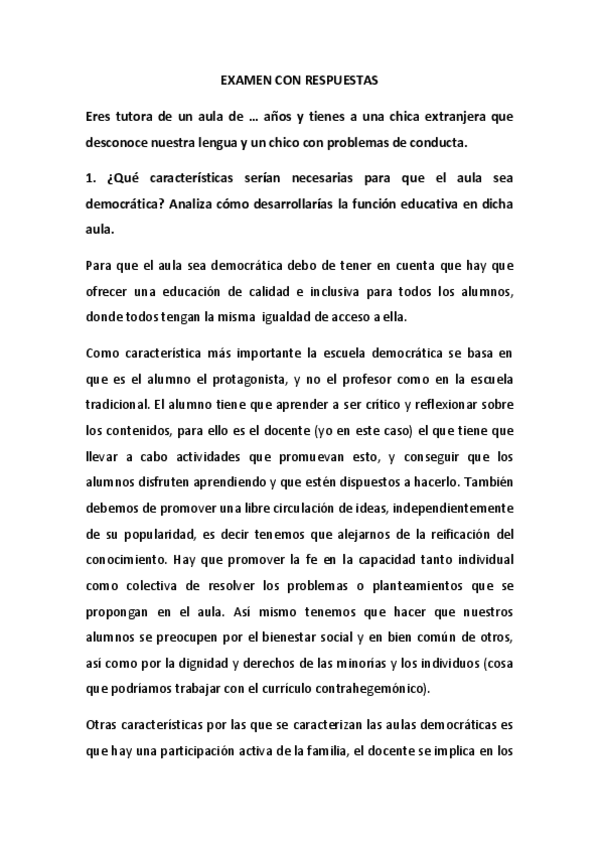 EXAMEN CON RESPUESTAS

Eres tutora de un aula de … años y tienes a una chica extranjera que desconoce nuestra lengua y un chico con problemas de conducta.

1. ¿Qué características serían necesarias para que el aula sea democrática? Analiza cómo desarrollarías la función educativa en dicha aula.

Para que el aula sea democrática debo de tener en cuenta que hay que ofrecer una educación de calidad e inclusiva para todos los alumnos, donde todos tengan la misma igualdad de acceso a ella.

Como característica más importante la escuela democrática se basa en que es el alumno el protagonista, y no el profesor como en la escuela tradicional. El alumno tiene que aprender a ser crítico y reflexionar sobre los contenidos, para ello es el docente (yo en este caso) el que tiene que llevar a cabo actividades que promuevan esto, y conseguir que los alumnos disfruten aprendiendo y que estén dispuestos a hacerlo. También debemos de promover una libre circulación de ideas, independientemente de su popularidad, es decir tenemos que alejarnos de la reificación del conocimiento. Hay que promover la fe en la capacidad tanto individual como colectiva de resolver los problemas o planteamientos que se propongan en el aula. Así mismo tenemos que hacer que nuestros alumnos se preocupen por el bienestar social y en bien común de otros, así como por la dignidad y derechos de las minorías y los individuos (cosa que podríamos trabajar con el currículo contrahegemónico).

Otras características por las que se caracterizan las aulas democráticas es que hay una participación activa de la familia, el docente se implica en los